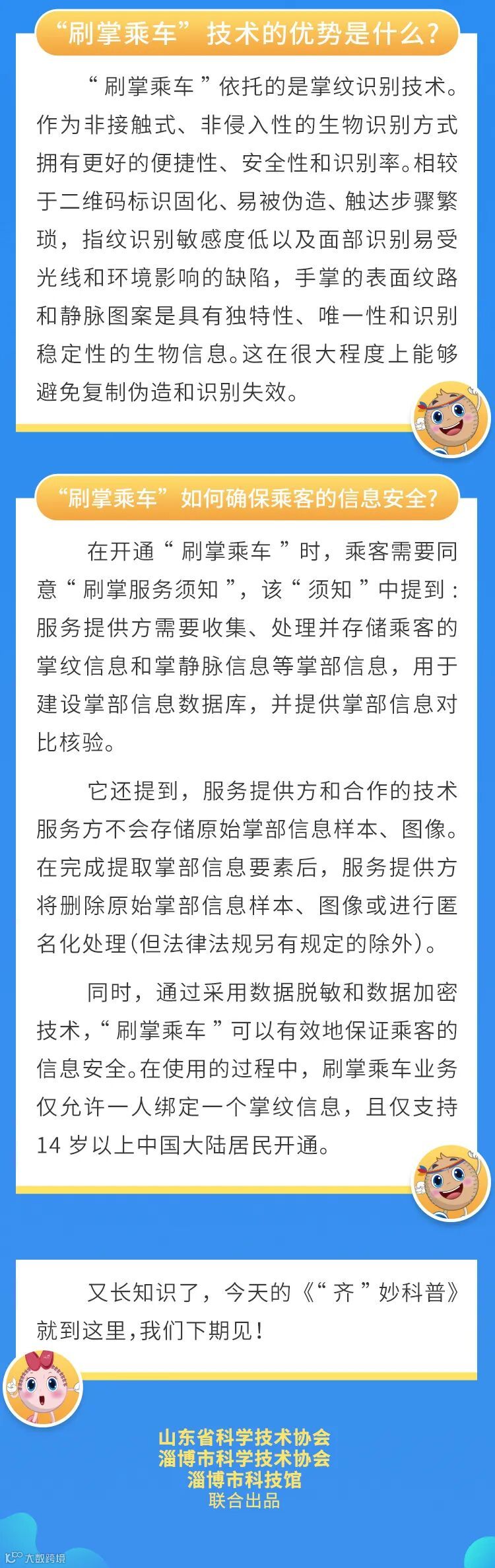 “刷掌乘车”技术的优势是什么？

“刷掌乘车”依托的是掌纹识别技术。作为非接触式、非侵入性的生物识别方式拥有更好的便捷性、安全性和识别率。相较于二维码标识固化、易被伪造、触达步骤繁琐，指纹识别敏感度低以及面部识别易受光线和环境影响的缺陷，手掌的表面纹路和静脉图案是具有独特性、唯一性和识别稳定性的生物信息。这在很大程度上能够避免复制伪造和识别失效。

“刷掌乘车”如何确保乘客的信息安全？

在开通“刷掌乘车”时，乘客需要同意“刷掌服务须知”，该“须知”中提到：服务提供方需要收集、处理并存储乘客的掌纹信息和掌静脉信息等掌部信息，用于建设掌部信息数据库，并提供掌部信息对比核验。

它还提到，服务提供方和合作的技术服务方不会存储原始掌部信息样本、图像。在完成提取掌部信息要素后，服务提供方将删除原始掌部信息样本、图像或进行匿名化处理(但法律法规另有规定的除外)。

同时，通过采用数据脱敏和数据加密技术，“刷掌乘车”可以有效地保证乘客的信息安全。在使用的过程中，刷掌乘车业务仅允许一人绑定一个掌纹信息，且仅支持14岁以上中国大陆居民开通。

又长知识了，今天的《“齐”妙科普》就到这里，我们下期见！

山东省科学技术协会
淄博市科学技术协会
淄博市科技馆
联合出品

大数跨境